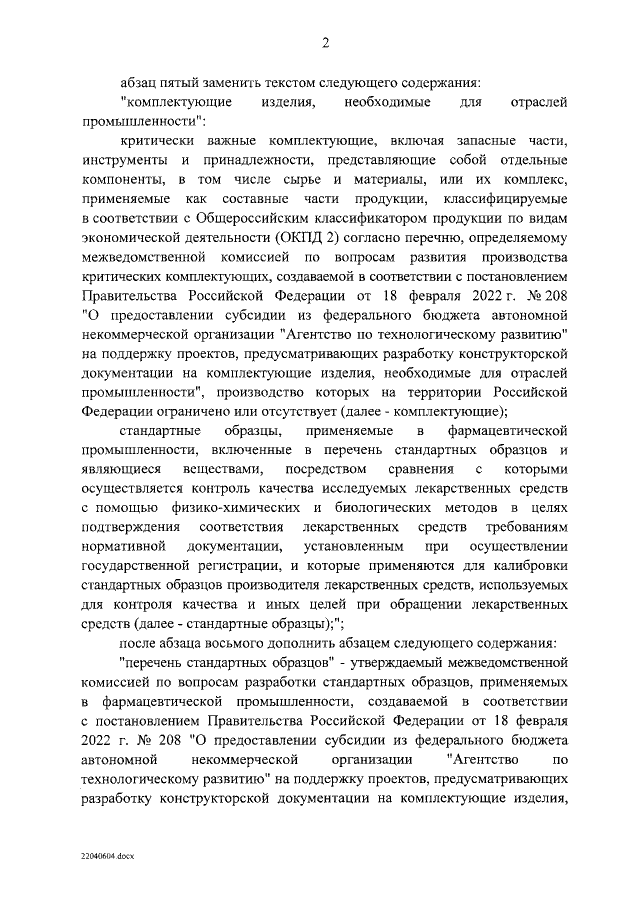 2

абзац пятый заменить текстом следующего содержания:

"комплектующие изделия, необходимые для отраслей промышленности":

критически важные комплектующие, включая запасные части, инструменты и принадлежности, представляющие собой отдельные компоненты, в том числе сырье и материалы, или их комплекс, применяемые как составные части продукции, классифицируемые в соответствии с Общероссийским классификатором продукции по видам экономической деятельности (ОКПД 2) согласно перечню, определяемому межведомственной комиссией по вопросам развития производства критических комплектующих, создаваемой в соответствии с постановлением Правительства Российской Федерации от 18 февраля 2022 г. № 208 "О предоставлении субсидии из федерального бюджета автономной некоммерческой организации "Агентство по технологическому развитию" на поддержку проектов, предусматривающих разработку конструкторской документации на комплектующие изделия, необходимые для отраслей промышленности", производство которых на территории Российской Федерации ограничено или отсутствует (далее - комплектующие);

стандартные образцы, применяемые в фармацевтической промышленности, включенные в перечень стандартных образцов и являющиеся веществами, посредством сравнения с которыми осуществляется контроль качества исследуемых лекарственных средств с помощью физико-химических и биологических методов в целях подтверждения соответствия лекарственных средств требованиям нормативной документации, установленным при осуществлении государственной регистрации, и которые применяются для калибровки стандартных образцов производителя лекарственных средств, используемых для контроля качества и иных целей при обращении лекарственных средств (далее - стандартные образцы);";

после абзаца восьмого дополнить абзацем следующего содержания:

"перечень стандартных образцов" - утверждаемый межведомственной комиссией по вопросам разработки стандартных образцов, применяемых в фармацевтической промышленности, создаваемой в соответствии с постановлением Правительства Российской Федерации от 18 февраля 2022 г. № 208 "О предоставлении субсидии из федерального бюджета автономной некоммерческой организации "Агентство по технологическому развитию" на поддержку проектов, предусматривающих разработку конструкторской документации на комплектующие изделия,

22040604.docx